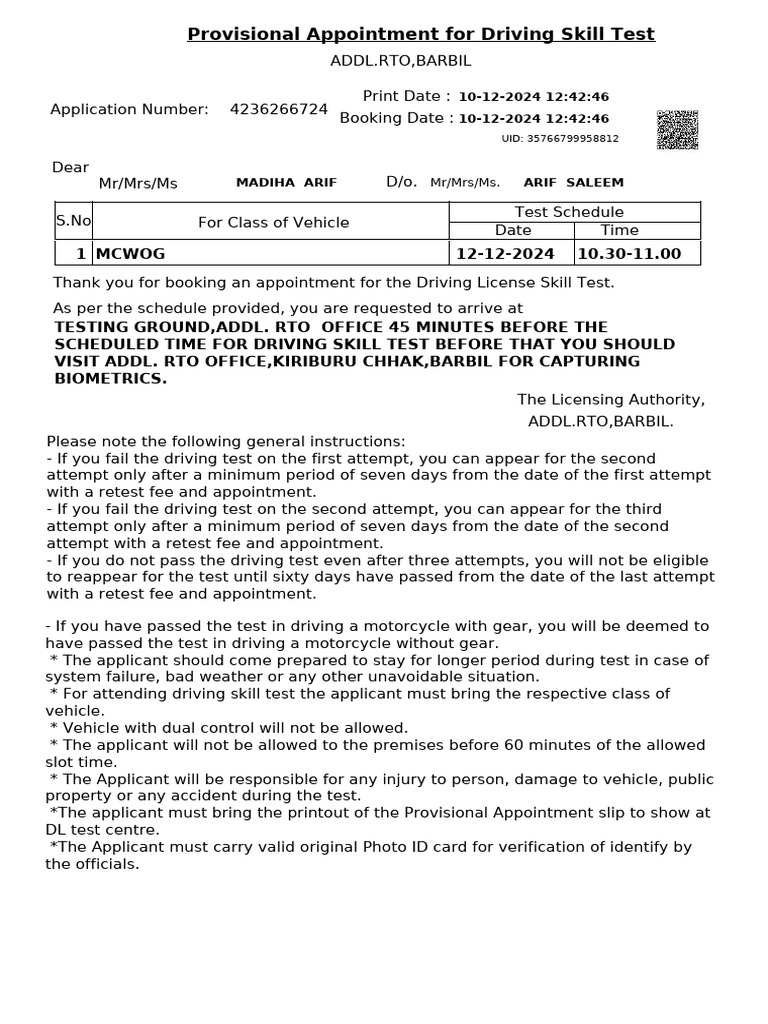 Provisional Appointment for Driving Skill Test
ADDL.RTO,BARBIL

Application Number: 4236266724

Print Date : 10-12-2024 12:42:46
Booking Date : 10-12-2024 12:42:46
UID: 35766799958812

Dear
Mr/Mrs/Ms MADIHA ARIF D/o. Mr/Mrs/Ms. ARIF SALEEM

| S.No | For Class of Vehicle | Test Schedule Date | Test Schedule Time |
|---|---|---|---|
| 1 | MCWOG | 12-12-2024 | 10.30-11.00 |

Thank you for booking an appointment for the Driving License Skill Test.

As per the schedule provided, you are requested to arrive at
TESTING GROUND,ADDL. RTO OFFICE 45 MINUTES BEFORE THE SCHEDULED TIME FOR DRIVING SKILL TEST BEFORE THAT YOU SHOULD VISIT ADDL. RTO OFFICE,KIRIBURU CHHAK,BARBIL FOR CAPTURING BIOMETRICS.

The Licensing Authority,
ADDL.RTO,BARBIL.

Please note the following general instructions:
- If you fail the driving test on the first attempt, you can appear for the second attempt only after a minimum period of seven days from the date of the first attempt with a retest fee and appointment.
- If you fail the driving test on the second attempt, you can appear for the third attempt only after a minimum period of seven days from the date of the second attempt with a retest fee and appointment.
- If you do not pass the driving test even after three attempts, you will not be eligible to reappear for the test until sixty days have passed from the date of the last attempt with a retest fee and appointment.

- If you have passed the test in driving a motorcycle with gear, you will be deemed to have passed the test in driving a motorcycle without gear.
* The applicant should come prepared to stay for longer period during test in case of system failure, bad weather or any other unavoidable situation.
* For attending driving skill test the applicant must bring the respective class of vehicle.
* Vehicle with dual control will not be allowed.
* The applicant will not be allowed to the premises before 60 minutes of the allowed slot time.
* The Applicant will be responsible for any injury to person, damage to vehicle, public property or any accident during the test.
*The applicant must bring the printout of the Provisional Appointment slip to show at DL test centre.
*The Applicant must carry valid original Photo ID card for verification of identify by the officials.